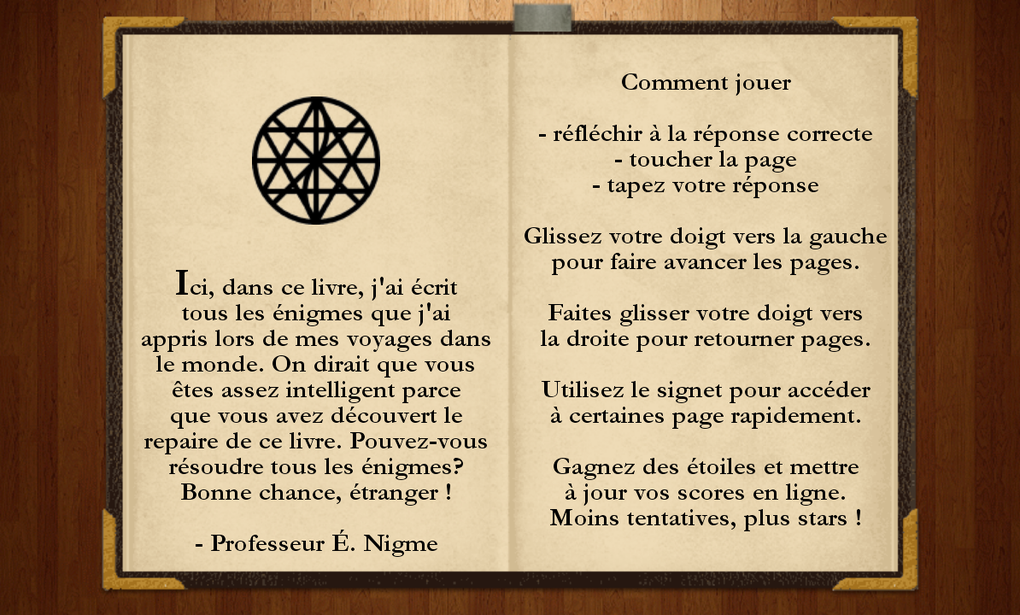 Ici, dans ce livre, j'ai écrit tous les énigmes que j'ai appris lors de mes voyages dans le monde. On dirait que vous êtes assez intelligent parce que vous avez découvert le repaire de ce livre. Pouvez-vous résoudre tous les énigmes? Bonne chance, étranger !

- Professeur É. Nigme

Comment jouer

- réfléchir à la réponse correcte
- toucher la page
- tapez votre réponse

Glissez votre doigt vers la gauche pour faire avancer les pages.

Faites glisser votre doigt vers la droite pour retourner pages.

Utilisez le signet pour accéder à certaines page rapidement.

Gagnez des étoiles et mettre à jour vos scores en ligne. Moins tentatives, plus stars !